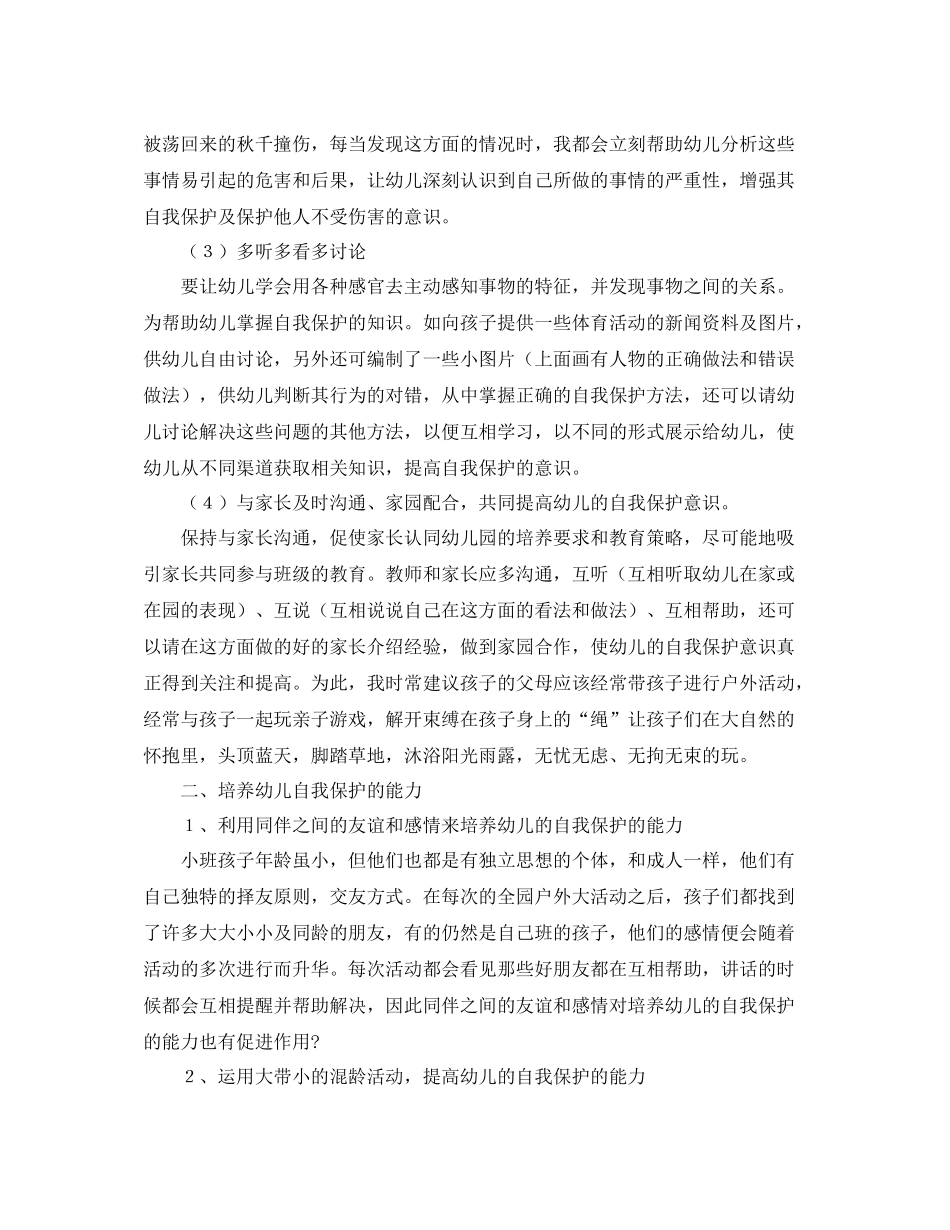 被荡回来的秋千撞伤，每当发现这方面的情况时，我都会立刻帮助幼儿分析这些事情易引起的危害和后果，让幼儿深刻认识到自己所做的事情的严重性，增强其自我保护及保护他人不受伤害的意识。

（３）多听多看多讨论

要让幼儿学会用各种感官去主动感知事物的特征，并发现事物之间的关系。为帮助幼儿掌握自我保护的知识。如向孩子提供一些体育活动的新闻资料及图片，供幼儿自由讨论，另外还可编制了一些小图片（上面画有人物的正确做法和错误做法），供幼儿判断其行为的对错，从中掌握正确的自我保护方法，还可以请幼儿讨论解决这些问题的其他方法，以便互相学习，以不同的形式展示给幼儿，使幼儿从不同渠道获取相关知识，提高自我保护的意识。

（４）与家长及时沟通、家园配合，共同提高幼儿的自我保护意识。

保持与家长沟通，促使家长认同幼儿园的培养要求和教育策略，尽可能地吸引家长共同参与班级的教育。教师和家长应多沟通，互听（互相听取幼儿在家或在园的表现）、互说（互相说说自己在这方面的看法和做法）、互相帮助，还可以请在这方面做的好的家长介绍经验，做到家园合作，使幼儿的自我保护意识真正得到关注和提高。为此，我时常建议孩子的父母应该经常带孩子进行户外活动，经常与孩子一起玩亲子游戏，解开束缚在孩子身上的“绳”让孩子们在大自然的怀抱里，头顶蓝天，脚踏草地，沐浴阳光雨露，无忧无虑、无拘无束的玩。

二、培养幼儿自我保护的能力

１、利用同伴之间的友谊和感情来培养幼儿的自我保护的能力

小班孩子年龄虽小，但他们也都是有独立思想的个体，和成人一样，他们有自己独特的择友原则，交友方式。在每次的全园户外大活动之后，孩子们都找到了许多大大小小及同龄的朋友，有的仍然是自己班的孩子，他们的感情便会随着活动的多次进行而升华。每次活动都会看见那些好朋友都在互相帮助，讲话的时候都会互相提醒并帮助解决，因此同伴之间的友谊和感情对培养幼儿的自我保护的能力也有促进作用?

２、运用大带小的混龄活动，提高幼儿的自我保护的能力